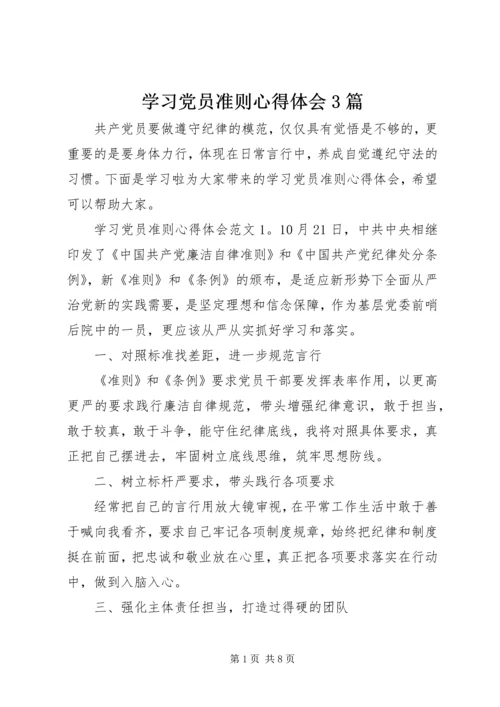 学习党员准则心得体会3篇

共产党员要做遵守纪律的模范，仅仅具有觉悟是不够的，更重要的是要身体力行，体现在日常言行中，养成自觉遵纪守法的习惯。下面是学习啦为大家带来的学习党员准则心得体会，希望可以帮助大家。

学习党员准则心得体会范文1。10月21日，中共中央相继印发了《中国共产党廉洁自律准则》和《中国共产党纪律处分条例》，新《准则》和《条例》的颁布，是适应新形势下全面从严治党新的实践需要，是坚定理想和信念保障，作为基层党委前哨后院中的一员，更应该从严从实抓好学习和落实。

一、对照标准找差距，进一步规范言行

《准则》和《条例》要求党员干部要发挥表率作用，以更高更严的要求践行廉洁自律规范，带头增强纪律意识，敢于担当，敢于较真，敢于斗争，能守住纪律底线，我将对照具体要求，真正把自己摆进去，牢固树立底线思维，筑牢思想防线。

二、树立标杆严要求，带头践行各项要求

经常把自己的言行用放大镜审视，在平常工作生活中敢于善于喊向我看齐，要求自己牢记各项制度规章，始终把纪律和制度挺在前面，把忠诚和敬业放在心里，真正把各项要求落实在行动中，做到入脑入心。

三、强化主体责任担当，打造过得硬的团队

第1页 共8页